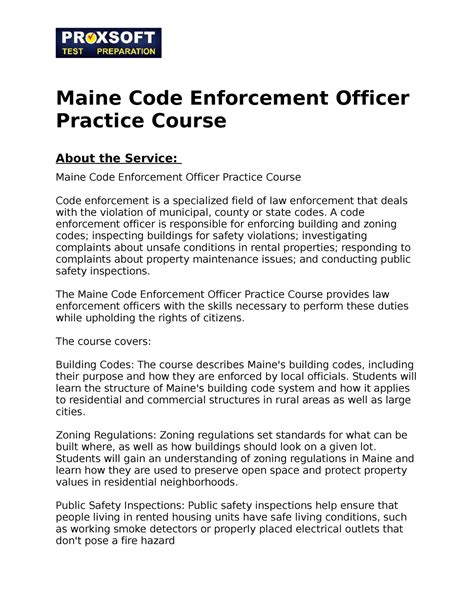 PROXSOFT
TEST PREPARATION

Maine Code Enforcement Officer Practice Course

About the Service:

Maine Code Enforcement Officer Practice Course

Code enforcement is a specialized field of law enforcement that deals with the violation of municipal, county or state codes. A code enforcement officer is responsible for enforcing building and zoning codes; inspecting buildings for safety violations; investigating complaints about unsafe conditions in rental properties; responding to complaints about property maintenance issues; and conducting public safety inspections.

The Maine Code Enforcement Officer Practice Course provides law enforcement officers with the skills necessary to perform these duties while upholding the rights of citizens.

The course covers:

Building Codes: The course describes Maine's building codes, including their purpose and how they are enforced by local officials. Students will learn the structure of Maine's building code system and how it applies to residential and commercial structures in rural areas as well as large cities.

Zoning Regulations: Zoning regulations set standards for what can be built where, as well as how buildings should look on a given lot. Students will gain an understanding of zoning regulations in Maine and learn how they are used to preserve open space and protect property values in residential neighborhoods.

Public Safety Inspections: Public safety inspections help ensure that people living in rented housing units have safe living conditions, such as working smoke detectors or properly placed electrical outlets that don't pose a fire hazard